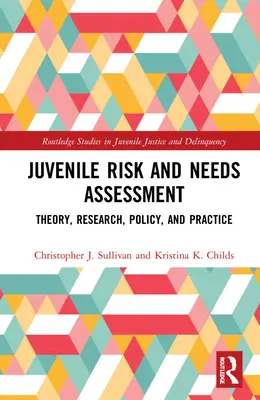 Routledge Studies in Juvenile Justice and Delinquency

JUVENILE RISK AND NEEDS ASSESSMENT

THEORY, RESEARCH, POLICY, AND PRACTICE

Christopher J. Sullivan and Kristina K. Childs

ROUTLEDGE